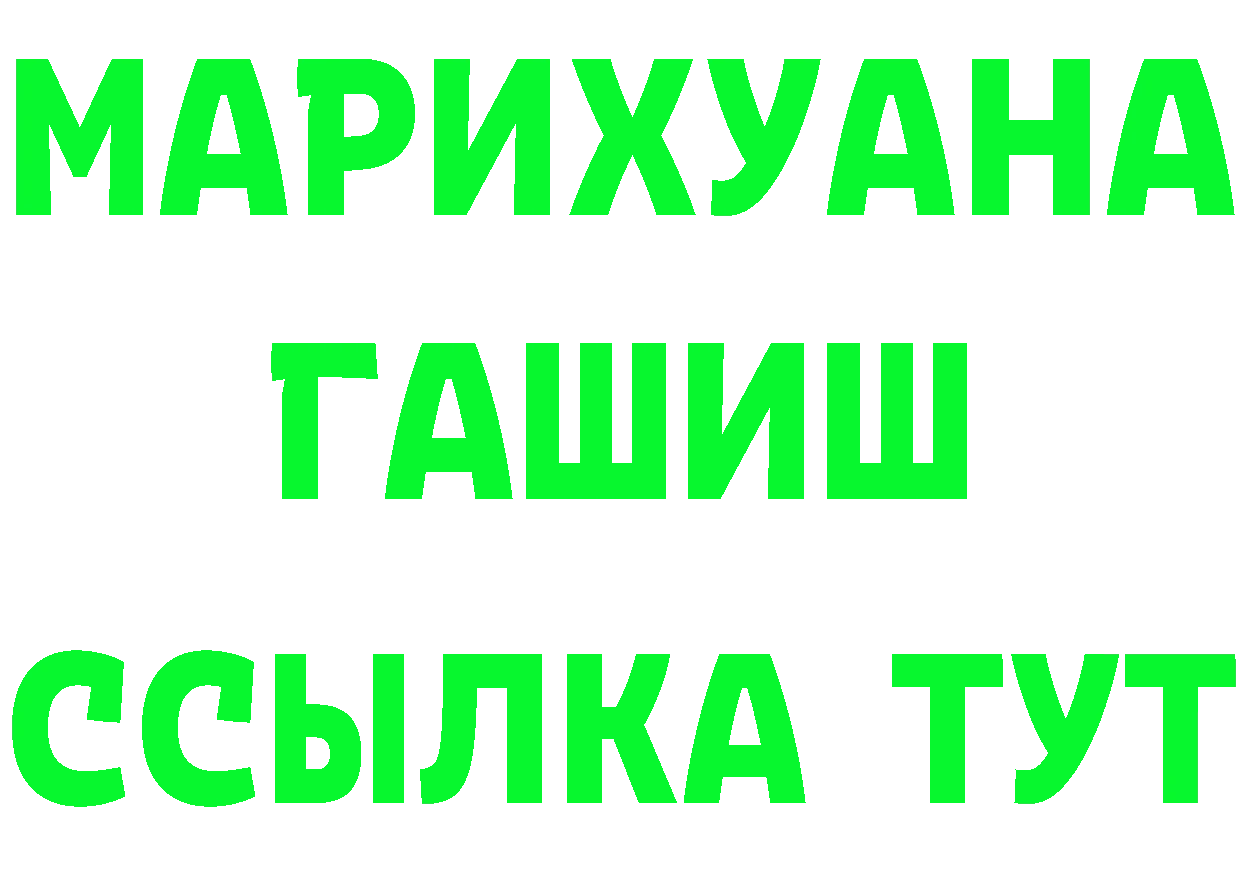 МАРИХУАНА
ГАШИШ
ССЫЛКА ТУТ